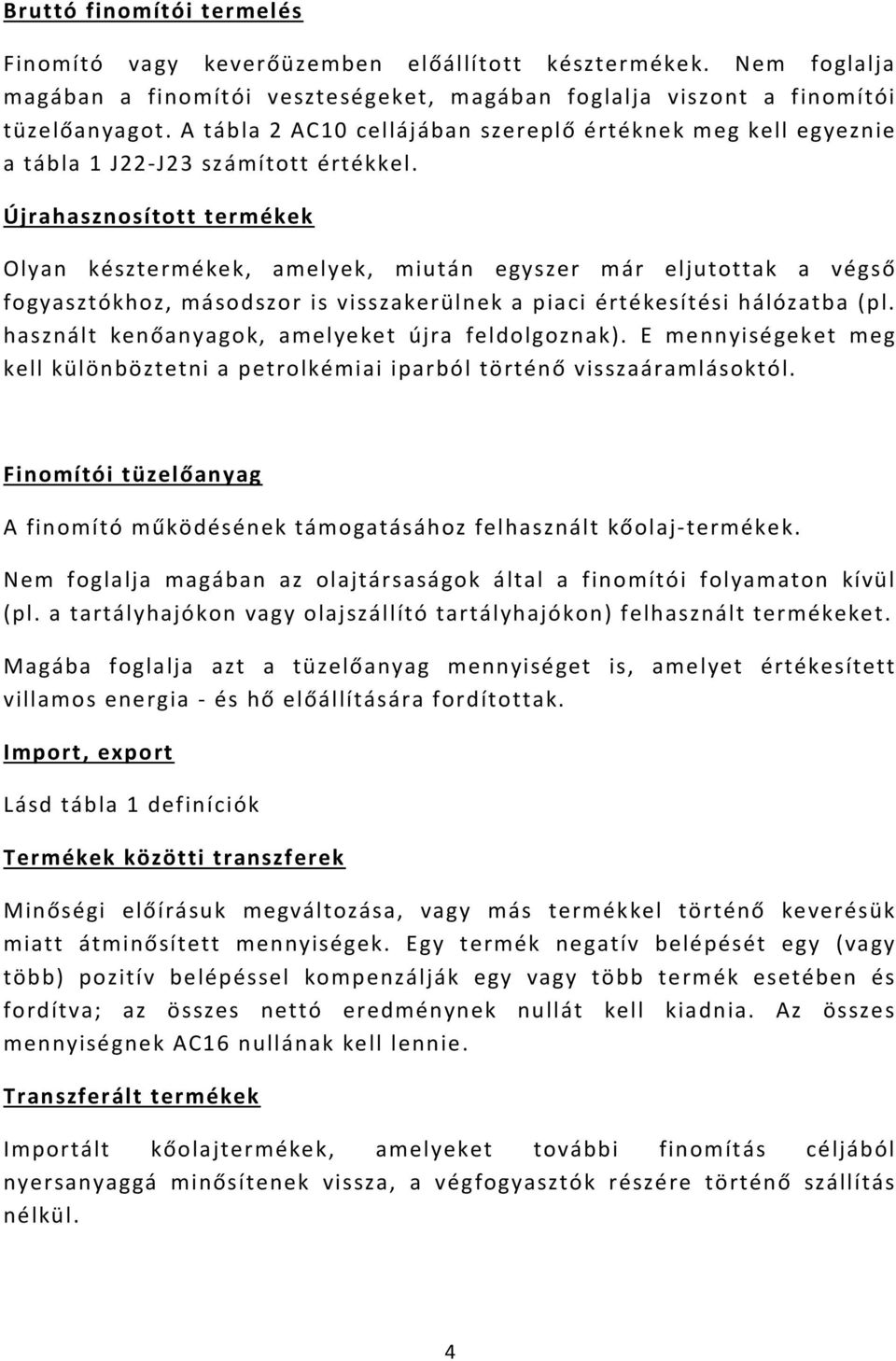 Bruttó finomítói termelés

Finomító vagy keverőüzemben előállított késztermékek. Nem foglalja magában a finomítói veszteségeket, magában foglalja viszont a finomítói tüzelőanyagot. A tábla 2 AC10 cellájában szereplő értéknek meg kell egyeznie a tábla 1 J22-J23 számított értékkel.

Újrahasznosított termékek

Olyan késztermékek, amelyek, miután egyszer már eljutottak a végső fogyasztókhoz, másodszor is visszakerülnek a piaci értékesítési hálózatba (pl. használt kenőanyagok, amelyeket újra feldolgoznak). E mennyiségeket meg kell különböztetni a petrolkémiai iparból történő visszaáramlásoktól.

Finomítói tüzelőanyag

A finomító működésének támogatásához felhasznált kőolaj-termékek.

Nem foglalja magában az olajtársaságok által a finomítói folyamaton kívül (pl. a tartályhajókon vagy olajszállító tartályhajókon) felhasznált termékeket.

Magába foglalja azt a tüzelőanyag mennyiséget is, amelyet értékesített villamos energia - és hő előállítására fordítottak.

Import, export

Lásd tábla 1 definíciók

Termékek közötti transzferek

Minőségi előírásuk megváltozása, vagy más termékkel történő keverésük miatt átminősített mennyiségek. Egy termék negatív belépését egy (vagy több) pozitív belépéssel kompenzálják egy vagy több termék esetében és fordítva; az összes nettó eredménynek nullát kell kiadnia. Az összes mennyiségnek AC16 nullának kell lennie.

Transzferált termékek

Importált kőolajtermékek, amelyeket további finomítás céljából nyersanyaggá minősítenek vissza, a végfogyasztók részére történő szállítás nélkül.

4